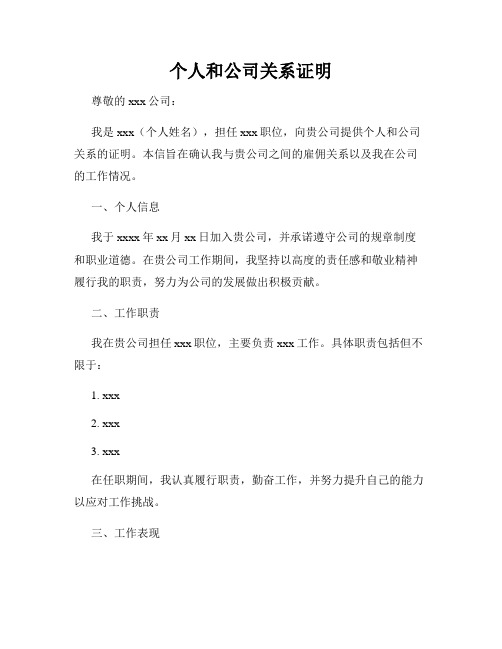 个人和公司关系证明

尊敬的 xxx 公司：

我是 xxx（个人姓名），担任 xxx 职位，向贵公司提供个人和公司关系的证明。本信旨在确认我与贵公司之间的雇佣关系以及我在公司的工作情况。

一、个人信息

我于 xxxx 年 xx 月 xx 日加入贵公司，并承诺遵守公司的规章制度和职业道德。在贵公司工作期间，我坚持以高度的责任感和敬业精神履行我的职责，努力为公司的发展做出积极贡献。

二、工作职责

我在贵公司担任 xxx 职位，主要负责 xxx 工作。具体职责包括但不限于：

1. xxx

2. xxx

3. xxx

在任职期间，我认真履行职责，勤奋工作，并努力提升自己的能力以应对工作挑战。

三、工作表现